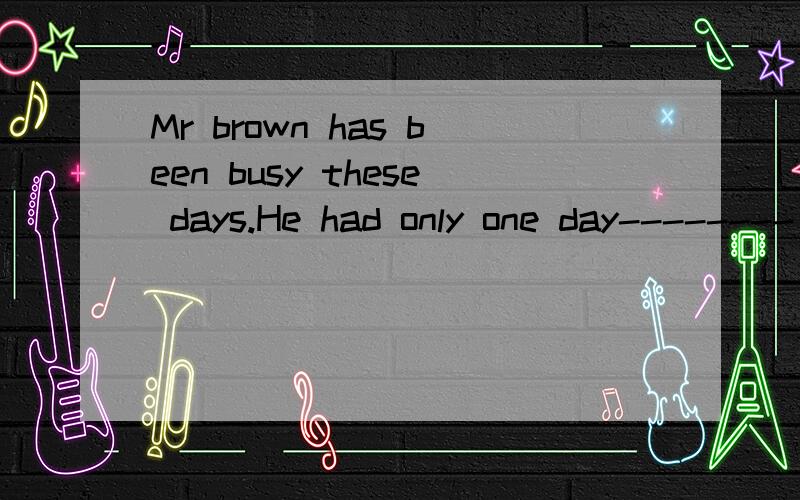 Mr brown has been busy these days.He had only one day--------